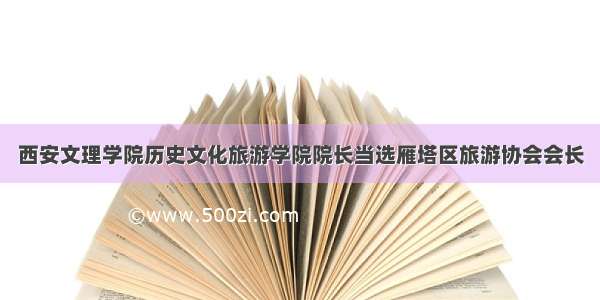 西安文理学院历史文化旅游学院院长当选雁塔区旅游协会会长

©www.500zi.com